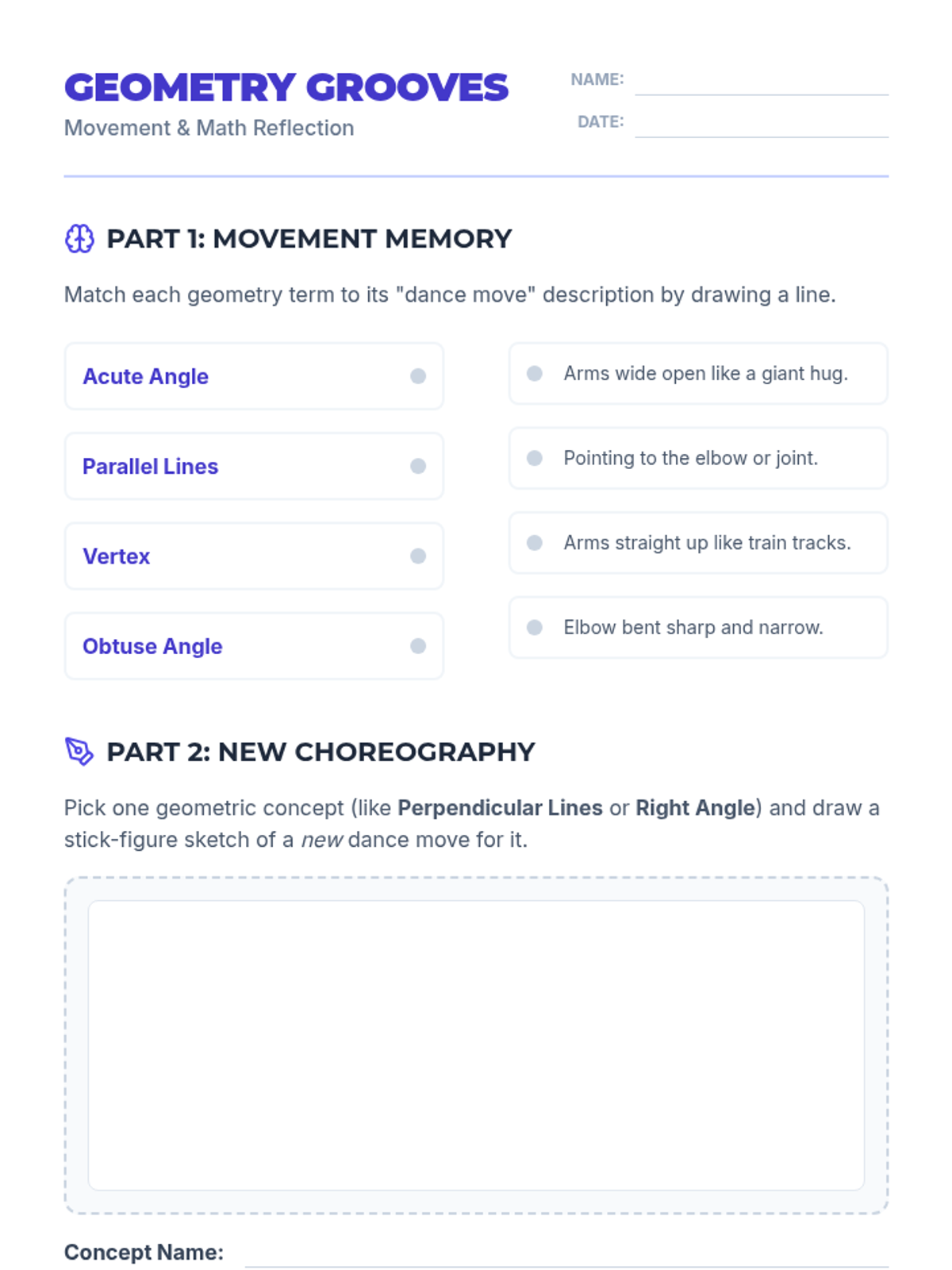 GEOMETRY GROOVES
Movement & Math Reflection

NAME: ____
DATE: ____

PART 1: MOVEMENT MEMORY

Match each geometry term to its "dance move" description by drawing a line.

Acute Angle

Parallel Lines

Vertex

Obtuse Angle

Arms wide open like a giant hug.

Pointing to the elbow or joint.

Arms straight up like train tracks.

Elbow bent sharp and narrow.

PART 2: NEW CHOREOGRAPHY

Pick one geometric concept (like Perpendicular Lines or Right Angle) and draw a stick-figure sketch of a new dance move for it.

Concept Name: ____